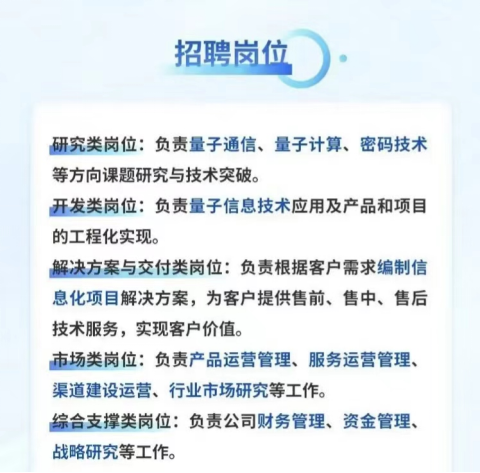 招聘岗位

研究类岗位：负责量子通信、量子计算、密码技术等方向课题研究与技术突破。

开发类岗位：负责量子信息技术应用及产品和项目的工程化实现。

解决方案与交付类岗位：负责根据客户需求编制信息化项目解决方案，为客户提供售前、售中、售后技术服务，实现客户价值。

市场类岗位：负责产品运营管理、服务运营管理、渠道建设运营、行业市场研究等工作。

综合支撑类岗位：负责公司财务管理、资金管理、战略研究等工作。